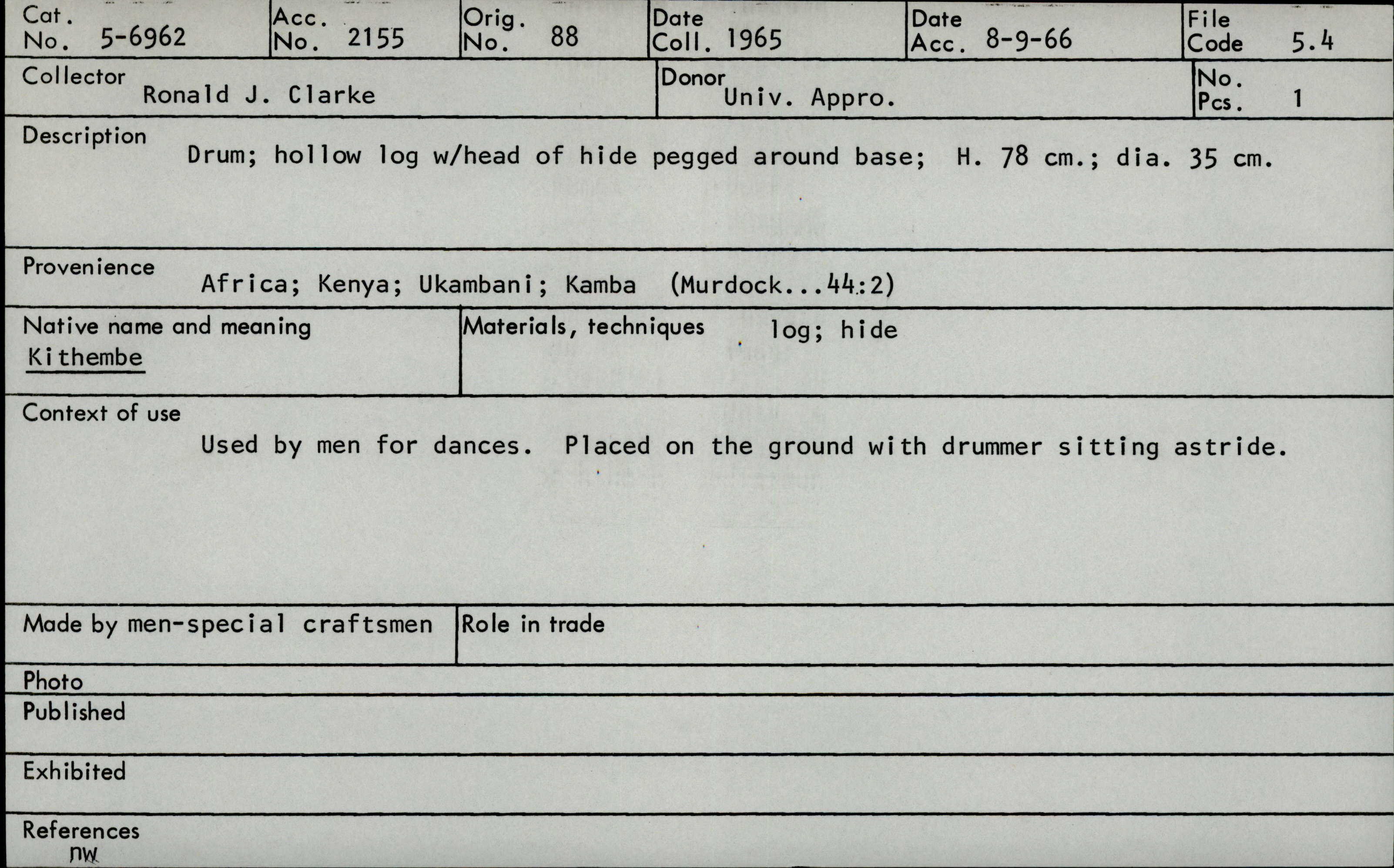 Cat. No. 5-6962

Acc. No. 2155

Orig. No. 88

Date Coll. 1965

Date Acc. 8-9-66

File Code 5.4

Collector
Ronald J. Clarke

Donor
Univ. Appro.

No. Pcs. 1

Description
Drum; hollow log w/head of hide pegged around base; H. 78 cm.; dia. 35 cm.

Provenience
Africa; Kenya; Ukambani; Kamba (Murdock...44:2)

Native name and meaning
Kithembe

Materials, techniques log; hide

Context of use
Used by men for dances. Placed on the ground with drummer sitting astride.

Made by men-special craftsmen

Role in trade

Photo

Published

Exhibited

References
nw